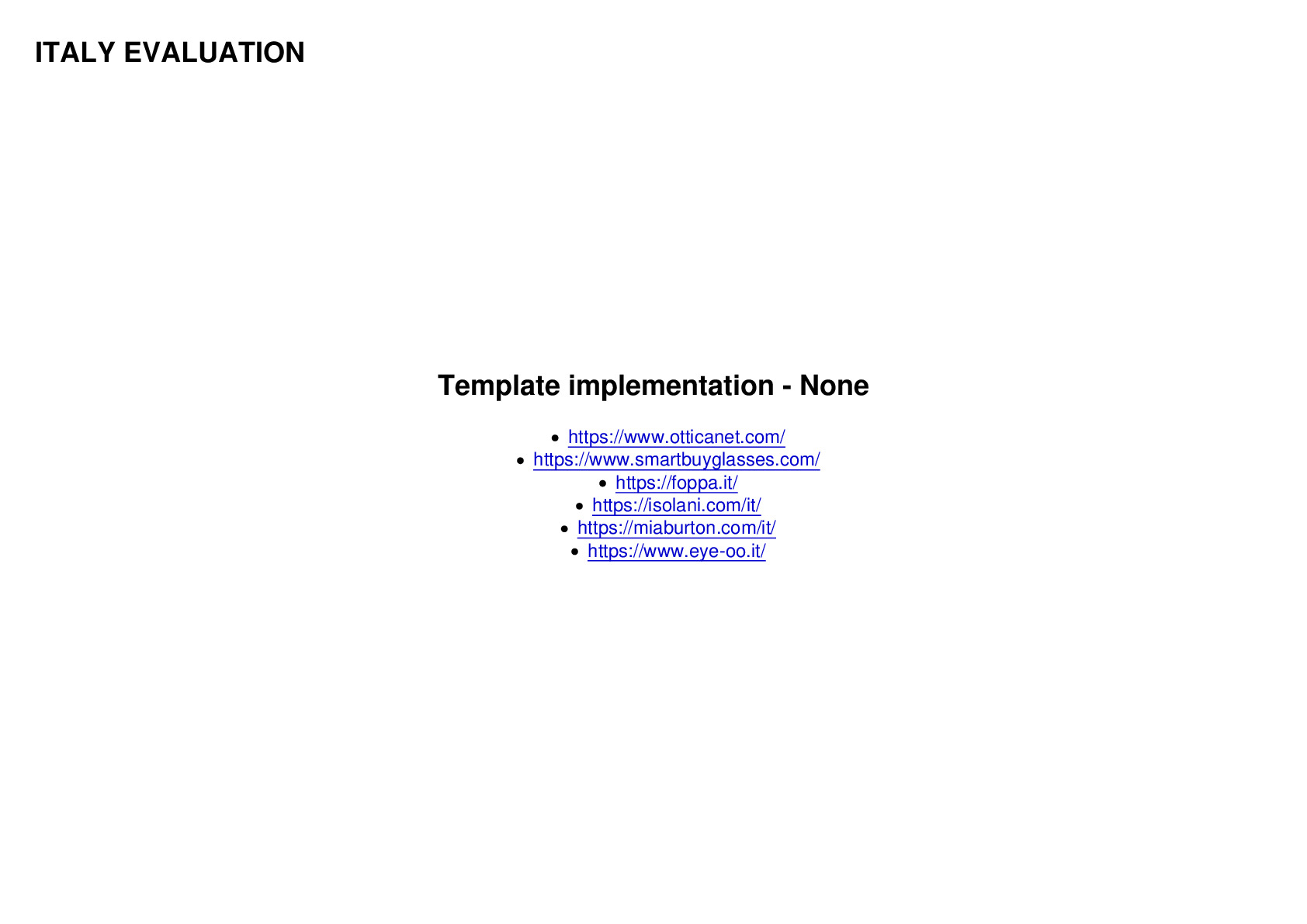 ITALY EVALUATION

Template implementation - None

• https://www.otticanet.com/
• https://www.smartbuyglasses.com/
• https://foppa.it/
• https://isolani.com/it/
• https://miaburton.com/it/
• https://www.eye-oo.it/